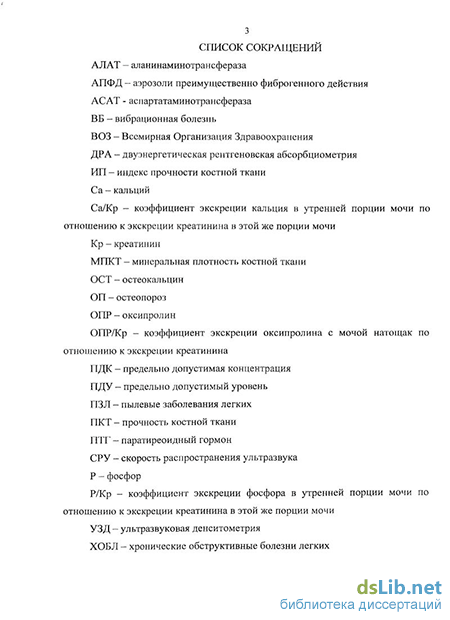 3

СПИСОК СОКРАЩЕНИЙ

АЛАТ – аланинаминотрансфераза

АПФД – аэрозоли преимущественно фиброгенного действия

АСАТ - аспартатаминотрансфераза

ВБ – вибрационная болезнь

ВОЗ – Всемирная Организация Здравоохранения

ДРА – двуэнергетическая рентгеновская абсорбциометрия

ИП – индекс прочности костной ткани

Са – кальций

Са/Кр – коэффициент экскреции кальция в утренней порции мочи по отношению к экскреции креатинина в этой же порции мочи

Кр – креатинин

МПКТ – минеральная плотность костной ткани

ОСТ – остеокальцин

ОП – остеопороз

ОПР – оксипролин

ОПР/Кр – коэффициент экскреции оксипролина с мочой натощак по отношению к экскреции креатинина

ПДК – предельно допустимая концентрация

ПДУ – предельно допустимый уровень

ПЗЛ – пылевые заболевания легких

ПКТ – прочность костной ткани

ПТГ – паратиреоидный гормон

СРУ – скорость распространения ультразвука

Р – фосфор

Р/Кр – коэффициент экскреции фосфора в утренней порции мочи по отношению к экскреции креатинина в этой же порции мочи

УЗД – ультразвуковая денситометрия

ХОБЛ – хронические обструктивные болезни легких

dsLib.net
библиотека диссертаций